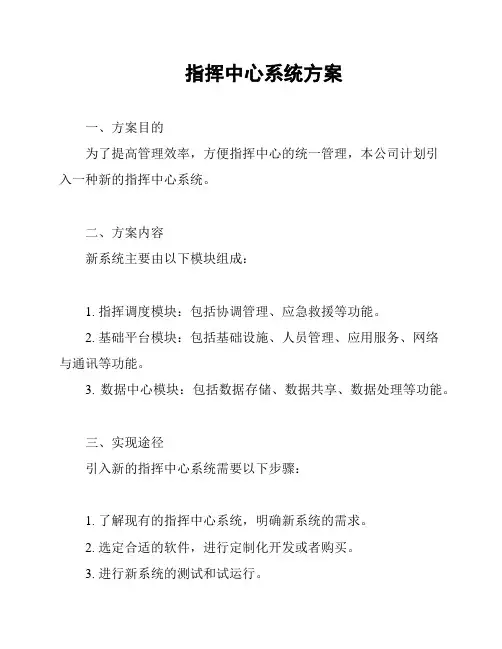 指挥中心系统方案

一、方案目的

为了提高管理效率，方便指挥中心的统一管理，本公司计划引入一种新的指挥中心系统。

二、方案内容

新系统主要由以下模块组成：

1. 指挥调度模块：包括协调管理、应急救援等功能。

2. 基础平台模块：包括基础设施、人员管理、应用服务、网络与通讯等功能。

3. 数据中心模块：包括数据存储、数据共享、数据处理等功能。

三、实现途径

引入新的指挥中心系统需要以下步骤：

1. 了解现有的指挥中心系统，明确新系统的需求。

2. 选定合适的软件，进行定制化开发或者购买。

3. 进行新系统的测试和试运行。